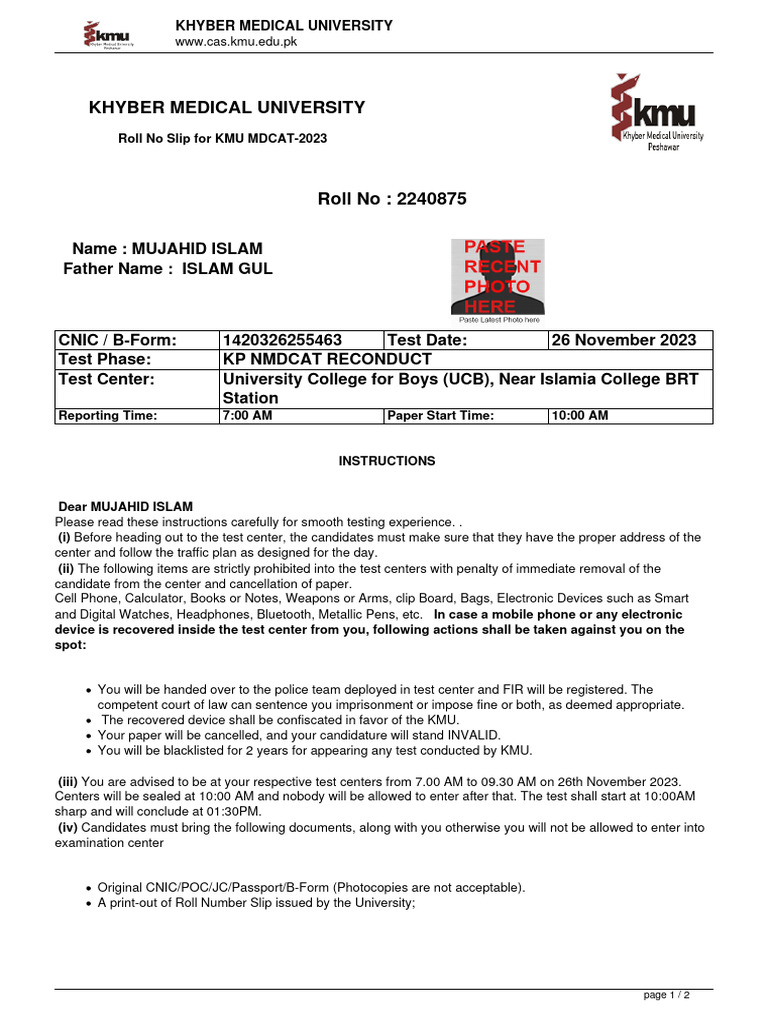 kmu
Khyber Medical University
Peshawar

KHYBER MEDICAL UNIVERSITY
www.cas.kmu.edu.pk

KHYBER MEDICAL UNIVERSITY

Roll No Slip for KMU MDCAT-2023

kmu
Khyber Medical University
Peshawar

Roll No : 2240875

Name : MUJAHID ISLAM
Father Name : ISLAM GUL

PASTE RECENT PHOTO HERE
Paste Latest Photo here

| CNIC / B-Form: | 1420326255463 | Test Date: | 26 November 2023 |
|---|---|---|---|
| Test Phase: | KP NMDCAT RECONDUCT | | |
| Test Center: | University College for Boys (UCB), Near Islamia College BRT Station | | |
| Reporting Time: | 7:00 AM | Paper Start Time: | 10:00 AM |

INSTRUCTIONS

Dear MUJAHID ISLAM
Please read these instructions carefully for smooth testing experience. .
(i) Before heading out to the test center, the candidates must make sure that they have the proper address of the center and follow the traffic plan as designed for the day.
(ii) The following items are strictly prohibited into the test centers with penalty of immediate removal of the candidate from the center and cancellation of paper.
Cell Phone, Calculator, Books or Notes, Weapons or Arms, clip Board, Bags, Electronic Devices such as Smart and Digital Watches, Headphones, Bluetooth, Metallic Pens, etc. In case a mobile phone or any electronic device is recovered inside the test center from you, following actions shall be taken against you on the spot:

• You will be handed over to the police team deployed in test center and FIR will be registered. The competent court of law can sentence you imprisonment or impose fine or both, as deemed appropriate.
• The recovered device shall be confiscated in favor of the KMU.
• Your paper will be cancelled, and your candidature will stand INVALID.
• You will be blacklisted for 2 years for appearing any test conducted by KMU.

(iii) You are advised to be at your respective test centers from 7.00 AM to 09.30 AM on 26th November 2023. Centers will be sealed at 10:00 AM and nobody will be allowed to enter after that. The test shall start at 10:00AM sharp and will conclude at 01:30PM.
(iv) Candidates must bring the following documents, along with you otherwise you will not be allowed to enter into examination center

• Original CNIC/POC/JC/Passport/B-Form (Photocopies are not acceptable).
• A print-out of Roll Number Slip issued by the University;

page 1 / 2